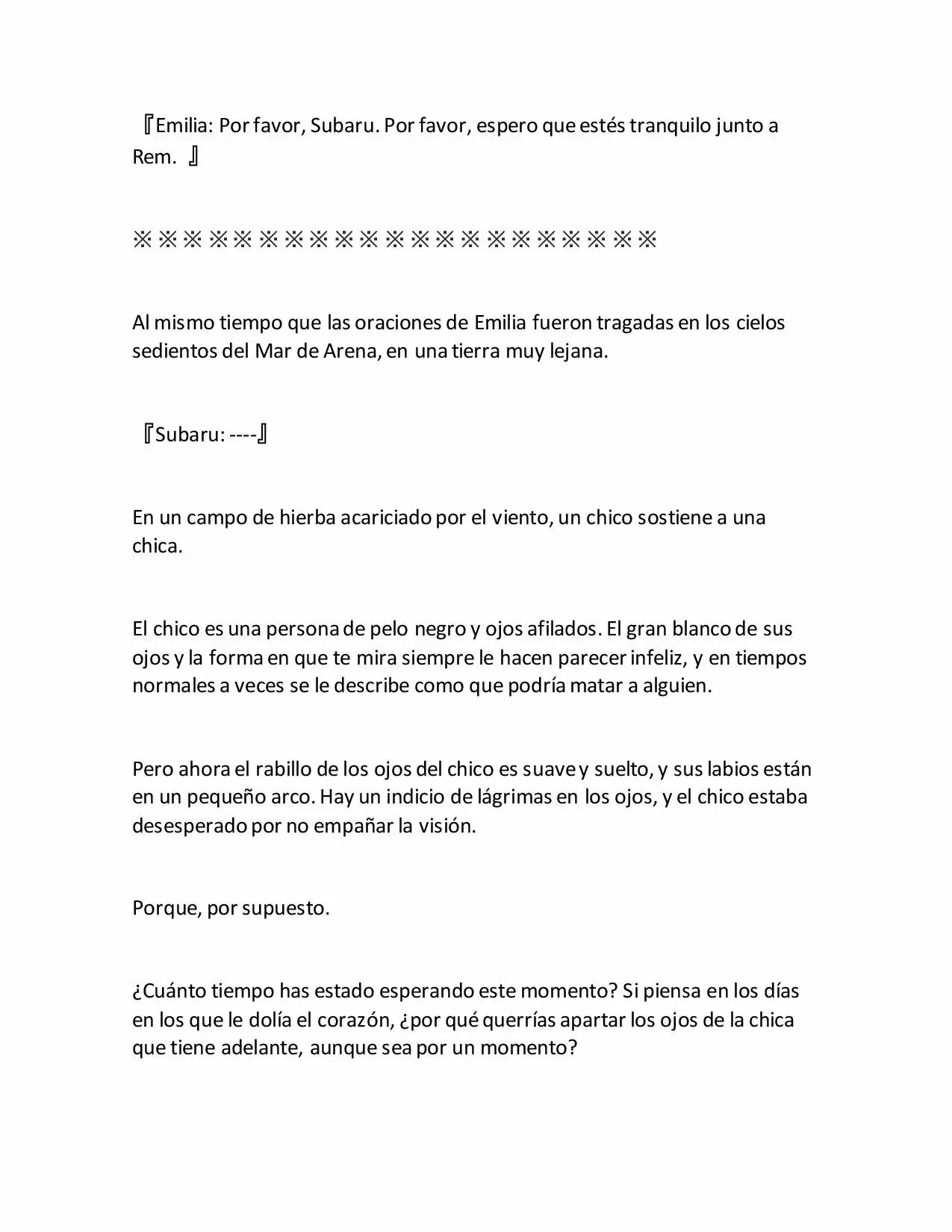 『Emilia: Por favor, Subaru. Por favor, espero que estés tranquilo junto a Rem. 』

※※※※※※※※※※※※※※※※※※※※※

Al mismo tiempo que las oraciones de Emilia fueron tragadas en los cielos sedientos del Mar de Arena, en una tierra muy lejana.

『Subaru: ----』

En un campo de hierba acariciado por el viento, un chico sostiene a una chica.

El chico es una persona de pelo negro y ojos afilados. El gran blanco de sus ojos y la forma en que te mira siempre le hacen parecer infeliz, y en tiempos normales a veces se le describe como que podría matar a alguien.

Pero ahora el rabillo de los ojos del chico es suave y suelto, y sus labios están en un pequeño arco. Hay un indicio de lágrimas en los ojos, y el chico estaba desesperado por no empañar la visión.

Porque, por supuesto.

¿Cuánto tiempo has estado esperando este momento? Si piensa en los días en los que le dolía el corazón, ¿por qué querrías apartar los ojos de la chica que tiene adelante, aunque sea por un momento?